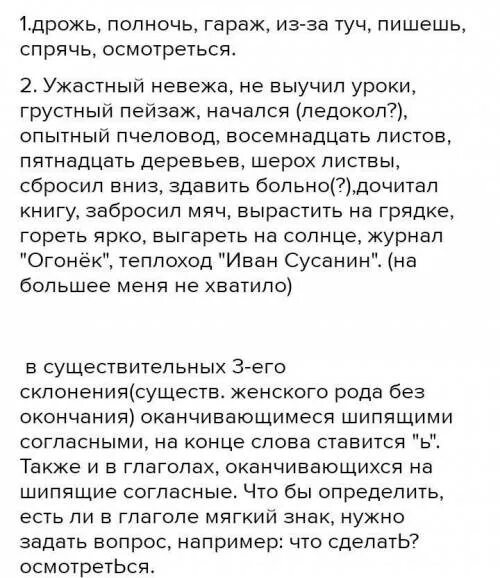 1.дрожь, полночь, гараж, из-за туч, пишешь, спрячь, осмотреться.

2. Ужастный невежа, не выучил уроки, грустный пейзаж, начался (ледокол?), опытный пчеловод, восемнадцать листов, пятнадцать деревьев, шерох листвы, сбросил вниз, здавить больно(?),дочитал книгу, забросил мяч, вырастить на грядке, гореть ярко, выгареть на солнце, журнал "Огонёк", теплоход "Иван Сусанин". (на большее меня не хватило)

в существительных 3-его склонения(существ. женского рода без окончания) оканчивающимеся шипящими согласными, на конце слова ставится "ь". Также и в глаголах, оканчивающихся на шипящие согласные. Что бы определить, есть ли в глаголе мягкий знак, нужно задать вопрос, например: что сделатЬ? осмотретЬся.